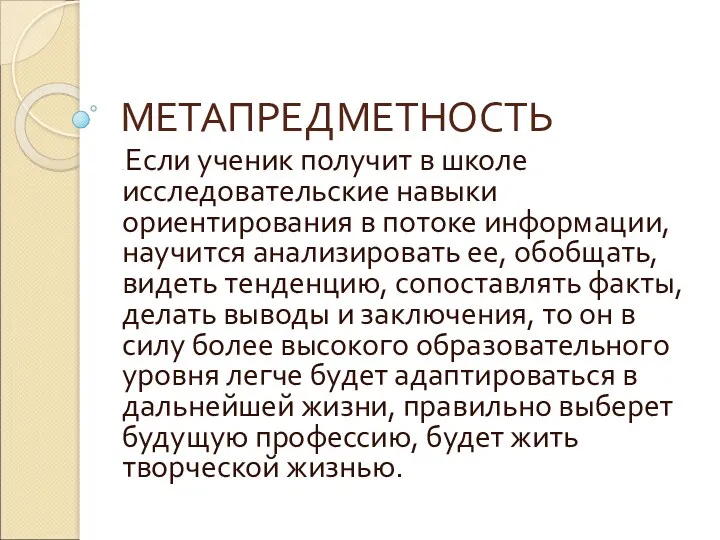 МЕТАПРЕДМЕТНОСТЬ

Если ученик получит в школе исследовательские навыки ориентирования в потоке информации, научится анализировать ее, обобщать, видеть тенденцию, сопоставлять факты, делать выводы и заключения, то он в силу более высокого образовательного уровня легче будет адаптироваться в дальнейшей жизни, правильно выберет будущую профессию, будет жить творческой жизнью.